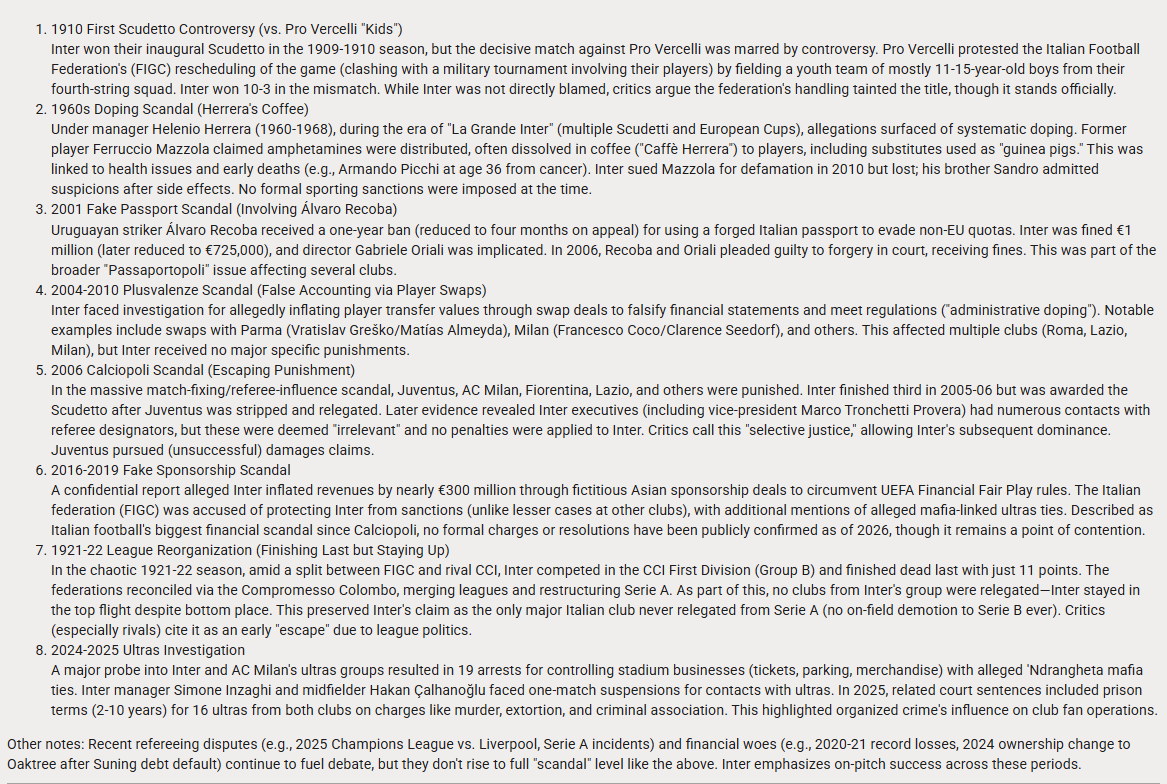 1. 1910 First Scudetto Controversy (vs. Pro Vercelli "Kids")
Inter won their inaugural Scudetto in the 1909-1910 season, but the decisive match against Pro Vercelli was marred by controversy. Pro Vercelli protested the Italian Football Federation's (FIGC) rescheduling of the game (clashing with a military tournament involving their players) by fielding a youth team of mostly 11-15-year-old boys from their fourth-string squad. Inter won 10-3 in the mismatch. While Inter was not directly blamed, critics argue the federation's handling tainted the title, though it stands officially.
2. 1960s Doping Scandal (Herrera's Coffee)
Under manager Helenio Herrera (1960-1968), during the era of "La Grande Inter" (multiple Scudetti and European Cups), allegations surfaced of systematic doping. Former player Ferruccio Mazzola claimed amphetamines were distributed, often dissolved in coffee ("Caffè Herrera") to players, including substitutes used as "guinea pigs." This was linked to health issues and early deaths (e.g., Armando Picchi at age 36 from cancer). Inter sued Mazzola for defamation in 2010 but lost; his brother Sandro admitted suspicions after side effects. No formal sporting sanctions were imposed at the time.
3. 2001 Fake Passport Scandal (Involving Álvaro Recoba)
Uruguayan striker Álvaro Recoba received a one-year ban (reduced to four months on appeal) for using a forged Italian passport to evade non-EU quotas. Inter was fined €1 million (later reduced to €725,000), and director Gabriele Oriali was implicated. In 2006, Recoba and Oriali pleaded guilty to forgery in court, receiving fines. This was part of the broader "Passaportopoli" issue affecting several clubs.
4. 2004-2010 Plusvalenze Scandal (False Accounting via Player Swaps)
Inter faced investigation for allegedly inflating player transfer values through swap deals to falsify financial statements and meet regulations ("administrative doping"). Notable examples include swaps with Parma (Vratislav Greško/Matías Almeyda), Milan (Francesco Coco/Clarence Seedorf), and others. This affected multiple clubs (Roma, Lazio, Milan), but Inter received no major specific punishments.
5. 2006 Calciopoli Scandal (Escaping Punishment)
In the massive match-fixing/referee-influence scandal, Juventus, AC Milan, Fiorentina, Lazio, and others were punished. Inter finished third in 2005-06 but was awarded the Scudetto after Juventus was stripped and relegated. Later evidence revealed Inter executives (including vice-president Marco Tronchetti Provera) had numerous contacts with referee designators, but these were deemed "irrelevant" and no penalties were applied to Inter. Critics call this "selective justice," allowing Inter's subsequent dominance. Juventus pursued (unsuccessful) damages claims.
6. 2016-2019 Fake Sponsorship Scandal
A confidential report alleged Inter inflated revenues by nearly €300 million through fictitious Asian sponsorship deals to circumvent UEFA Financial Fair Play rules. The Italian federation (FIGC) was accused of protecting Inter from sanctions (unlike lesser cases at other clubs), with additional mentions of alleged mafia-linked ultras ties. Described as Italian football's biggest financial scandal since Calciopoli, no formal charges or resolutions have been publicly confirmed as of 2026, though it remains a point of contention.
7. 1921-22 League Reorganization (Finishing Last but Staying Up)
In the chaotic 1921-22 season, amid a split between FIGC and rival CCI, Inter competed in the CCI First Division (Group B) and finished dead last with just 11 points. The federations reconciled via the Compromesso Colombo, merging leagues and restructuring Serie A. As part of this, no clubs from Inter's group were relegated—Inter stayed in the top flight despite bottom place. This preserved Inter's claim as the only major Italian club never relegated from Serie A (no on-field demotion to Serie B ever). Critics (especially rivals) cite it as an early "escape" due to league politics.
8. 2024-2025 Ultras Investigation
A major probe into Inter and AC Milan's ultras groups resulted in 19 arrests for controlling stadium businesses (tickets, parking, merchandise) with alleged 'Ndrangheta mafia ties. Inter manager Simone Inzaghi and midfielder Hakan Çalhanoğlu faced one-match suspensions for contacts with ultras. In 2025, related court sentences included prison terms (2-10 years) for 16 ultras from both clubs on charges like murder, extortion, and criminal association. This highlighted organized crime's influence on club fan operations.

Other notes: Recent refereeing disputes (e.g., 2025 Champions League vs. Liverpool, Serie A incidents) and financial woes (e.g., 2020-21 record losses, 2024 ownership change to Oaktree after Suning debt default) continue to fuel debate, but they don't rise to full "scandal" level like the above. Inter emphasizes on-pitch success across these periods.